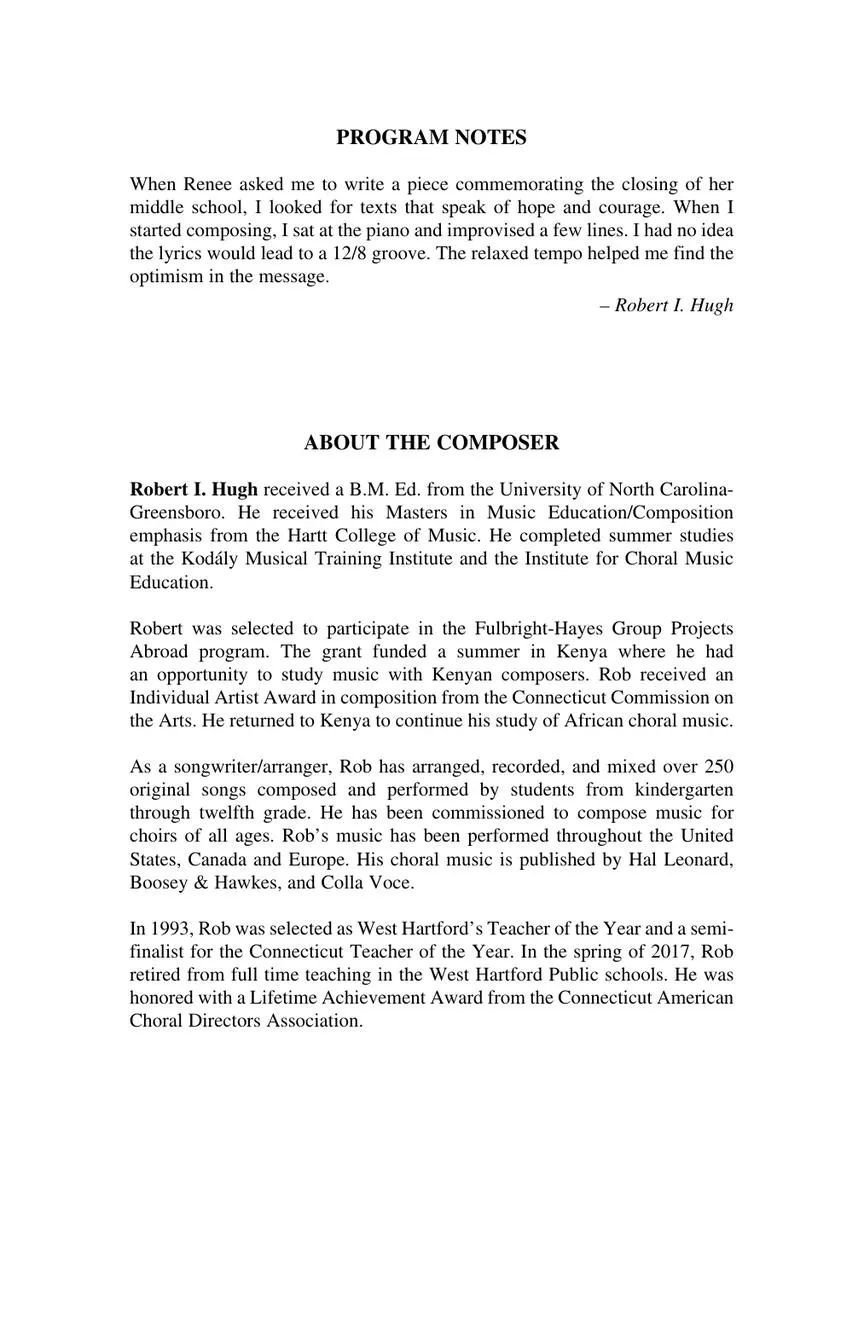 PROGRAM NOTES

When Renee asked me to write a piece commemorating the closing of her middle school, I looked for texts that speak of hope and courage. When I started composing, I sat at the piano and improvised a few lines. I had no idea the lyrics would lead to a 12/8 groove. The relaxed tempo helped me find the optimism in the message.

– Robert I. Hugh

ABOUT THE COMPOSER

Robert I. Hugh received a B.M. Ed. from the University of North Carolina-Greensboro. He received his Masters in Music Education/Composition emphasis from the Hartt College of Music. He completed summer studies at the Kodály Musical Training Institute and the Institute for Choral Music Education.

Robert was selected to participate in the Fulbright-Hayes Group Projects Abroad program. The grant funded a summer in Kenya where he had an opportunity to study music with Kenyan composers. Rob received an Individual Artist Award in composition from the Connecticut Commission on the Arts. He returned to Kenya to continue his study of African choral music.

As a songwriter/arranger, Rob has arranged, recorded, and mixed over 250 original songs composed and performed by students from kindergarten through twelfth grade. He has been commissioned to compose music for choirs of all ages. Rob's music has been performed throughout the United States, Canada and Europe. His choral music is published by Hal Leonard, Boosey & Hawkes, and Colla Voce.

In 1993, Rob was selected as West Hartford's Teacher of the Year and a semi-finalist for the Connecticut Teacher of the Year. In the spring of 2017, Rob retired from full time teaching in the West Hartford Public schools. He was honored with a Lifetime Achievement Award from the Connecticut American Choral Directors Association.